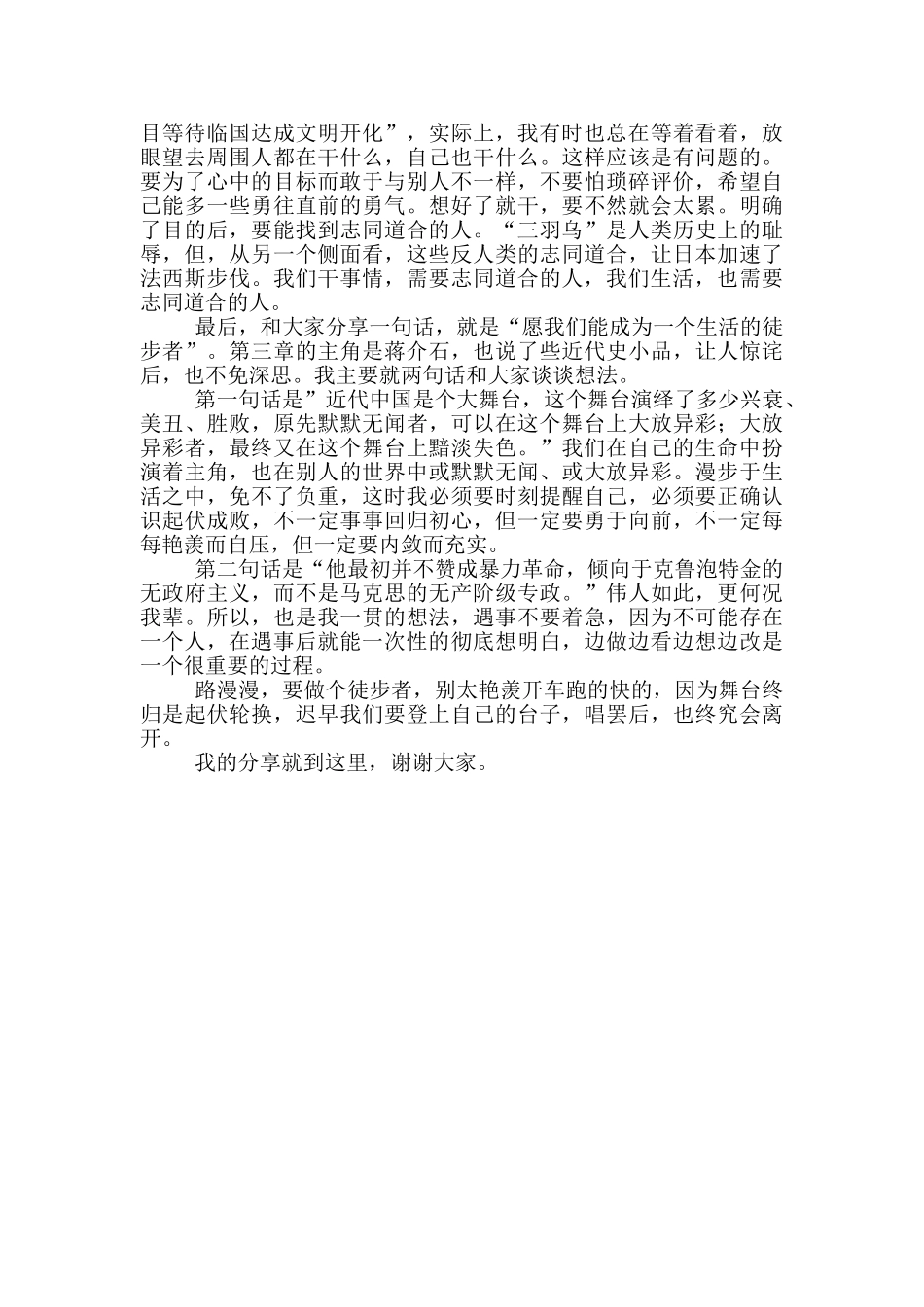 目等待临国达成文明开化”，实际上，我有时也总在等着看着，放眼望去周围人都在干什么，自己也干什么。这样应该是有问题的。要为了心中的目标而敢于与别人不一样，不要怕琐碎评价，希望自己能多一些勇往直前的勇气。想好了就干，要不然就会太累。明确了目的后，要能找到志同道合的人。“三羽乌”是人类历史上的耻辱，但，从另一个侧面看，这些反人类的志同道合，让日本加速了法西斯步伐。我们干事情，需要志同道合的人，我们生活，也需要志同道合的人。

最后，和大家分享一句话，就是“愿我们能成为一个生活的徒步者”。第三章的主角是蒋介石，也说了些近代史小品，让人惊诧后，也不免深思。我主要就两句话和大家谈谈想法。

第一句话是”近代中国是个大舞台，这个舞台演绎了多少兴衰、美丑、胜败，原先默默无闻者，可以在这个舞台上大放异彩；大放异彩者，最终又在这个舞台上黯淡失色。”我们在自己的生命中扮演着主角，也在别人的世界中或默默无闻、或大放异彩。漫步于生活之中，免不了负重，这时我必须要时刻提醒自己，必须要正确认识起伏成败，不一定事事回归初心，但一定要勇于向前，不一定每每艳羡而自压，但一定要内敛而充实。

第二句话是“他最初并不赞成暴力革命，倾向于克鲁泡特金的无政府主义，而不是马克思的无产阶级专政。”伟人如此，更何况我辈。所以，也是我一贯的想法，遇事不要着急，因为不可能存在一个人，在遇事后就能一次性的彻底想明白，边做边看边想边改是一个很重要的过程。

路漫漫，要做个徒步者，别太艳羡开车跑的快的，因为舞台终归是起伏轮换，迟早我们要登上自己的台子，唱罢后，也终究会离开。

我的分享就到这里，谢谢大家。